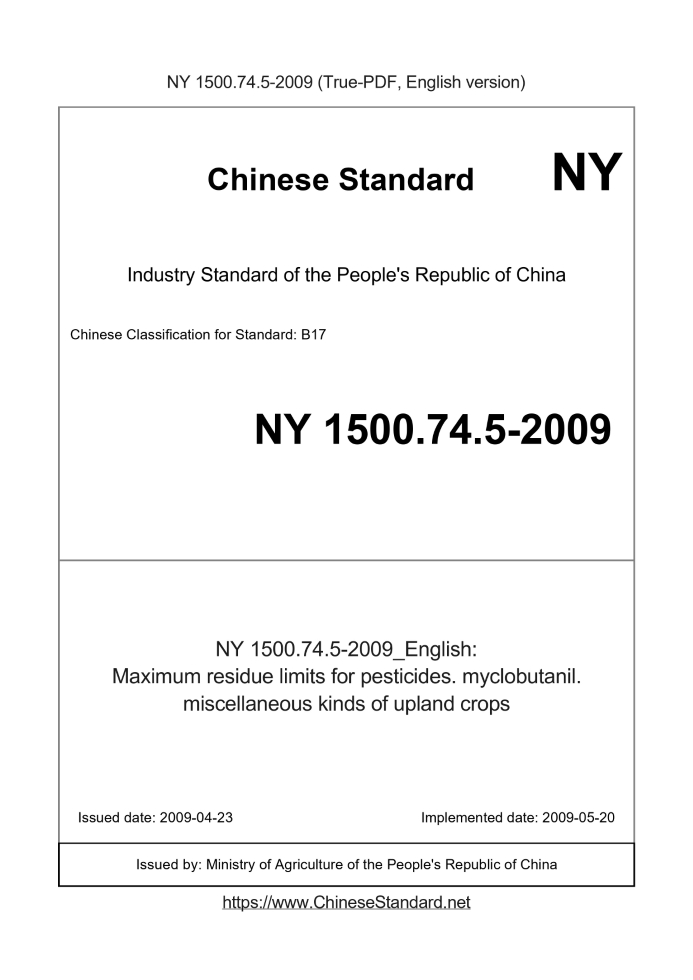 NY 1500.74.5-2009 (True-PDF, English version)

Chinese Standard NY

Industry Standard of the People's Republic of China

Chinese Classification for Standard: B17

NY 1500.74.5-2009

NY 1500.74.5-2009_English:
Maximum residue limits for pesticides. myclobutanil. miscellaneous kinds of upland crops

Issued date: 2009-04-23

Implemented date: 2009-05-20

Issued by: Ministry of Agriculture of the People's Republic of China

https://www.ChineseStandard.net